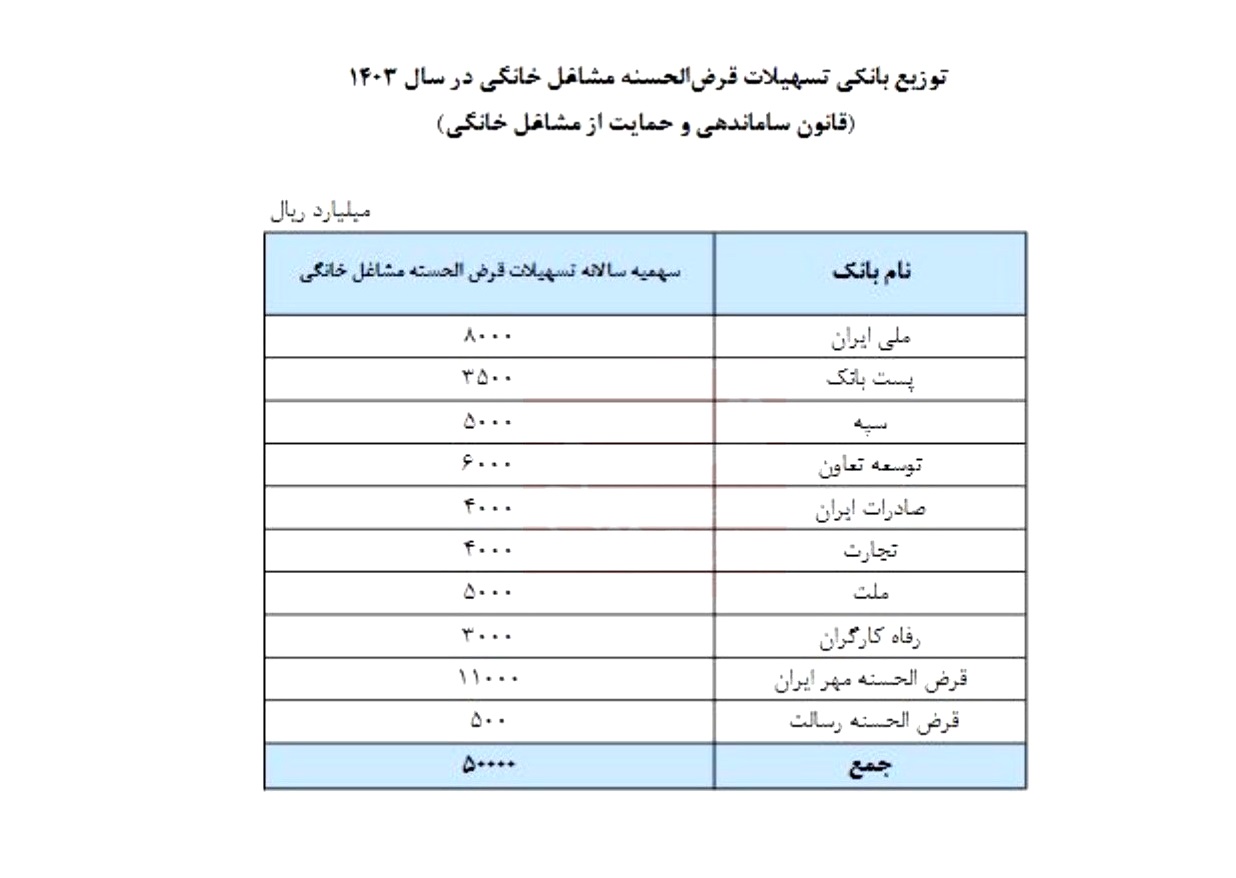 توزیع بانکی تسهیلات قرض‌الحسنه مشاغل خانگی در سال ۱۴۰۳
(قانون ساماندهی و حمایت از مشاغل خانگی)

میلیارد ریال

| نام بانک | سهمیه سالانه تسهیلات قرض الحسنه مشاغل خانگی |
|---|---|
| ملی ایران | ۸۰۰۰ |
| پست بانک | ۳۵۰۰ |
| سپه | ۵۰۰۰ |
| توسعه تعاون | ۶۰۰۰ |
| صادرات ایران | ۴۰۰۰ |
| تجارت | ۴۰۰۰ |
| ملت | ۵۰۰۰ |
| رفاه کارگران | ۳۰۰۰ |
| قرض الحسنه مهر ایران | ۱۱۰۰۰ |
| قرض الحسنه رسالت | ۵۰۰ |
| جمع | ۵۰۰۰۰ |